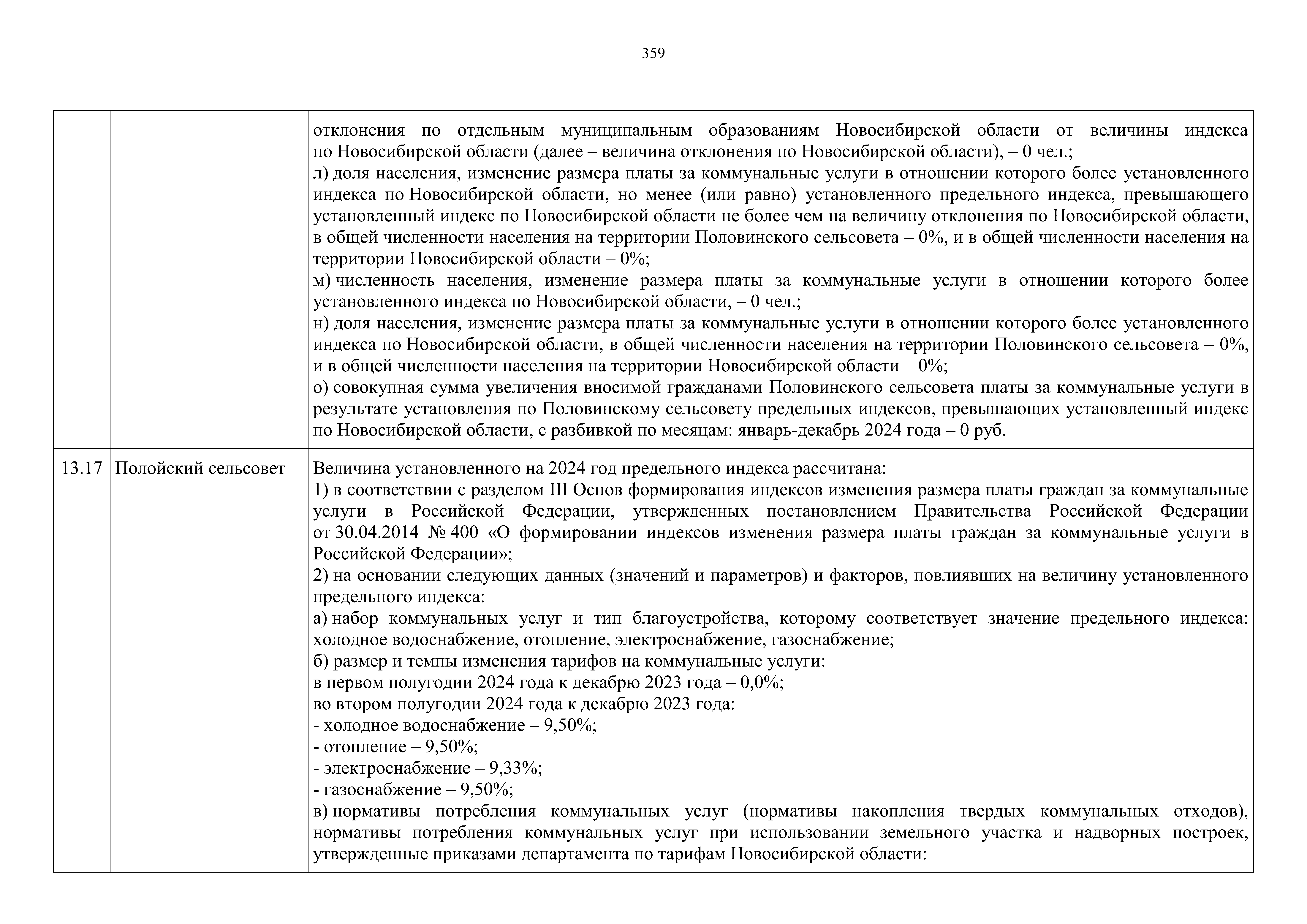 359

| | | |
|---|---|---|
| | | отклонения по отдельным муниципальным образованиям Новосибирской области от величины индекса по Новосибирской области (далее – величина отклонения по Новосибирской области), – 0 чел.;<br>л) доля населения, изменение размера платы за коммунальные услуги в отношении которого более установленного индекса по Новосибирской области, но менее (или равно) установленного предельного индекса, превышающего установленный индекс по Новосибирской области не более чем на величину отклонения по Новосибирской области, в общей численности населения на территории Половинского сельсовета – 0%, и в общей численности населения на территории Новосибирской области – 0%;<br>м) численность населения, изменение размера платы за коммунальные услуги в отношении которого более установленного индекса по Новосибирской области, – 0 чел.;<br>н) доля населения, изменение размера платы за коммунальные услуги в отношении которого более установленного индекса по Новосибирской области, в общей численности населения на территории Половинского сельсовета – 0%, и в общей численности населения на территории Новосибирской области – 0%;<br>о) совокупная сумма увеличения вносимой гражданами Половинского сельсовета платы за коммунальные услуги в результате установления по Половинскому сельсовету предельных индексов, превышающих установленный индекс по Новосибирской области, с разбивкой по месяцам: январь-декабрь 2024 года – 0 руб. |
| 13.17 | Полойский сельсовет | Величина установленного на 2024 год предельного индекса рассчитана:<br>1) в соответствии с разделом III Основ формирования индексов изменения размера платы граждан за коммунальные услуги в Российской Федерации, утвержденных постановлением Правительства Российской Федерации от 30.04.2014 № 400 «О формировании индексов изменения размера платы граждан за коммунальные услуги в Российской Федерации»;<br>2) на основании следующих данных (значений и параметров) и факторов, повлиявших на величину установленного предельного индекса:<br>а) набор коммунальных услуг и тип благоустройства, которому соответствует значение предельного индекса: холодное водоснабжение, отопление, электроснабжение, газоснабжение;<br>б) размер и темпы изменения тарифов на коммунальные услуги:<br>в первом полугодии 2024 года к декабрю 2023 года – 0,0%;<br>во втором полугодии 2024 года к декабрю 2023 года:<br>- холодное водоснабжение – 9,50%;<br>- отопление – 9,50%;<br>- электроснабжение – 9,33%;<br>- газоснабжение – 9,50%;<br>в) нормативы потребления коммунальных услуг (нормативы накопления твердых коммунальных отходов), нормативы потребления коммунальных услуг при использовании земельного участка и надворных построек, утвержденные приказами департамента по тарифам Новосибирской области: |